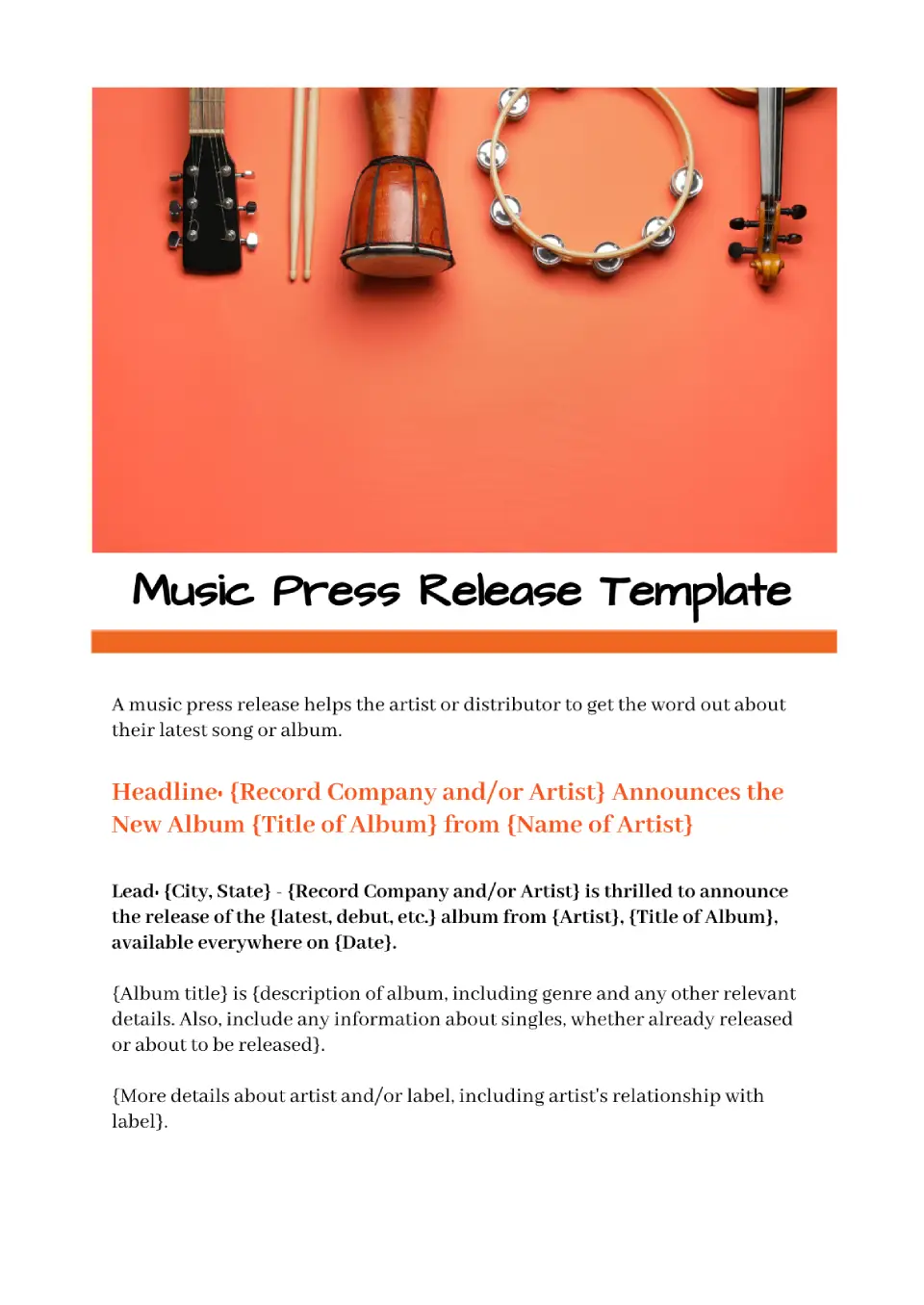 Music Press Release Template

A music press release helps the artist or distributor to get the word out about their latest song or album.

Headline: {Record Company and/or Artist} Announces the New Album {Title of Album} from {Name of Artist}

Lead: {City, State} - {Record Company and/or Artist} is thrilled to announce the release of the {latest, debut, etc.} album from {Artist}, {Title of Album}, available everywhere on {Date}.

{Album title} is {description of album, including genre and any other relevant details. Also, include any information about singles, whether already released or about to be released}.

{More details about artist and/or label, including artist's relationship with label}.